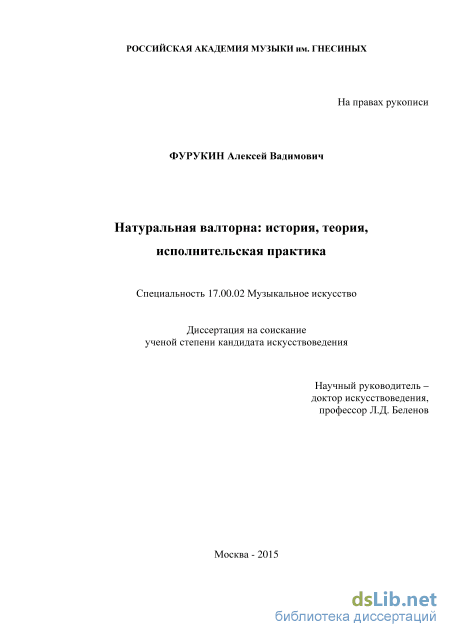 РОССИЙСКАЯ АКАДЕМИЯ МУЗЫКИ им. ГНЕСИНЫХ

На правах рукописи

ФУРУКИН Алексей Вадимович

Натуральная валторна: история, теория, исполнительская практика

Специальность 17.00.02 Музыкальное искусство

Диссертация на соискание
ученой степени кандидата искусствоведения

Научный руководитель –
доктор искусствоведения,
профессор Л.Д. Беленов

Москва - 2015

dsLib.net
библиотека диссертаций